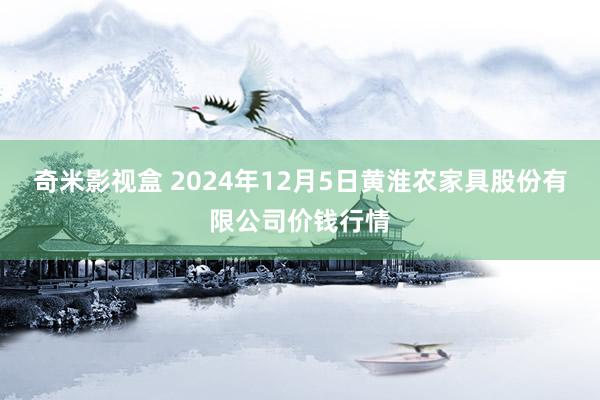 奇米影视盒 2024年12月5日黄淮农家具股份有限公司价钱行情